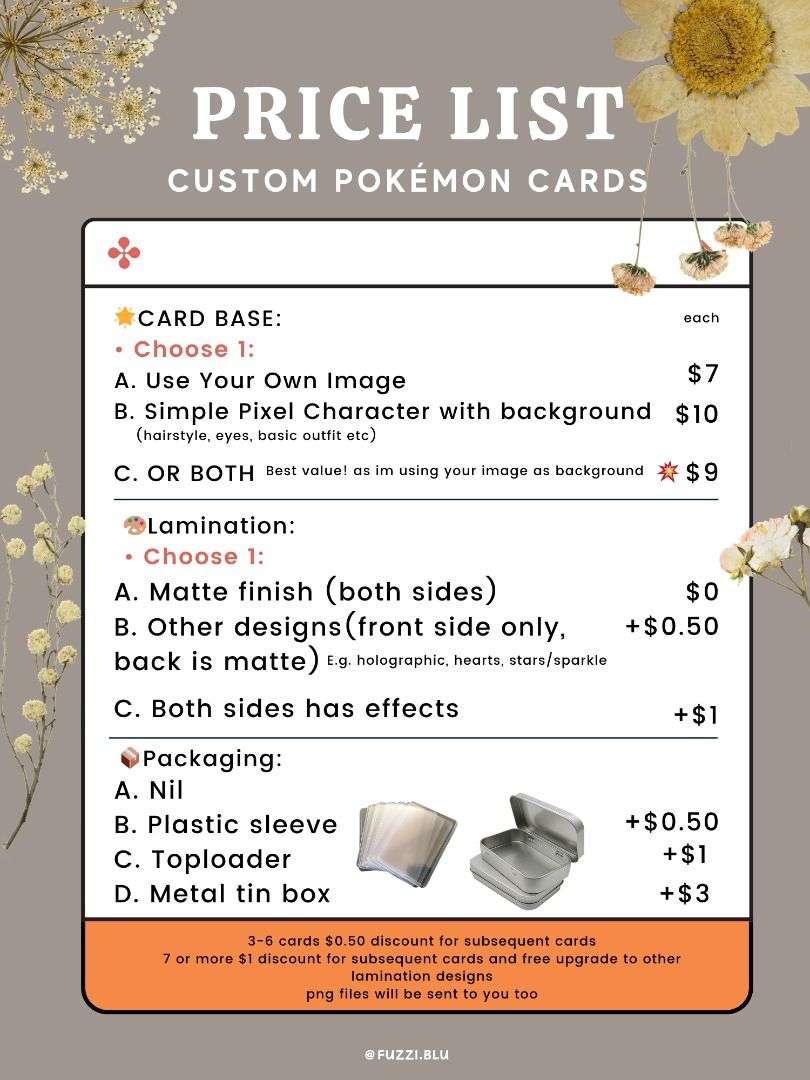 PRICE LIST
CUSTOM POKÉMON CARDS

CARD BASE:
each
• Choose 1:
A. Use Your Own Image $7
B. Simple Pixel Character with background $10
(hairstyle, eyes, basic outfit etc)
C. OR BOTH Best value! as im using your image as background $9

Lamination:
• Choose 1:
A. Matte finish (both sides) $0
B. Other designs(front side only, back is matte) E.g. holographic, hearts, stars/sparkle +$0.50
C. Both sides has effects +$1

Packaging:
A. Nil
B. Plastic sleeve +$0.50
C. Toploader +$1
D. Metal tin box +$3

3-6 cards $0.50 discount for subsequent cards
7 or more $1 discount for subsequent cards and free upgrade to other lamination designs
png files will be sent to you too

@FUZZI.BLU